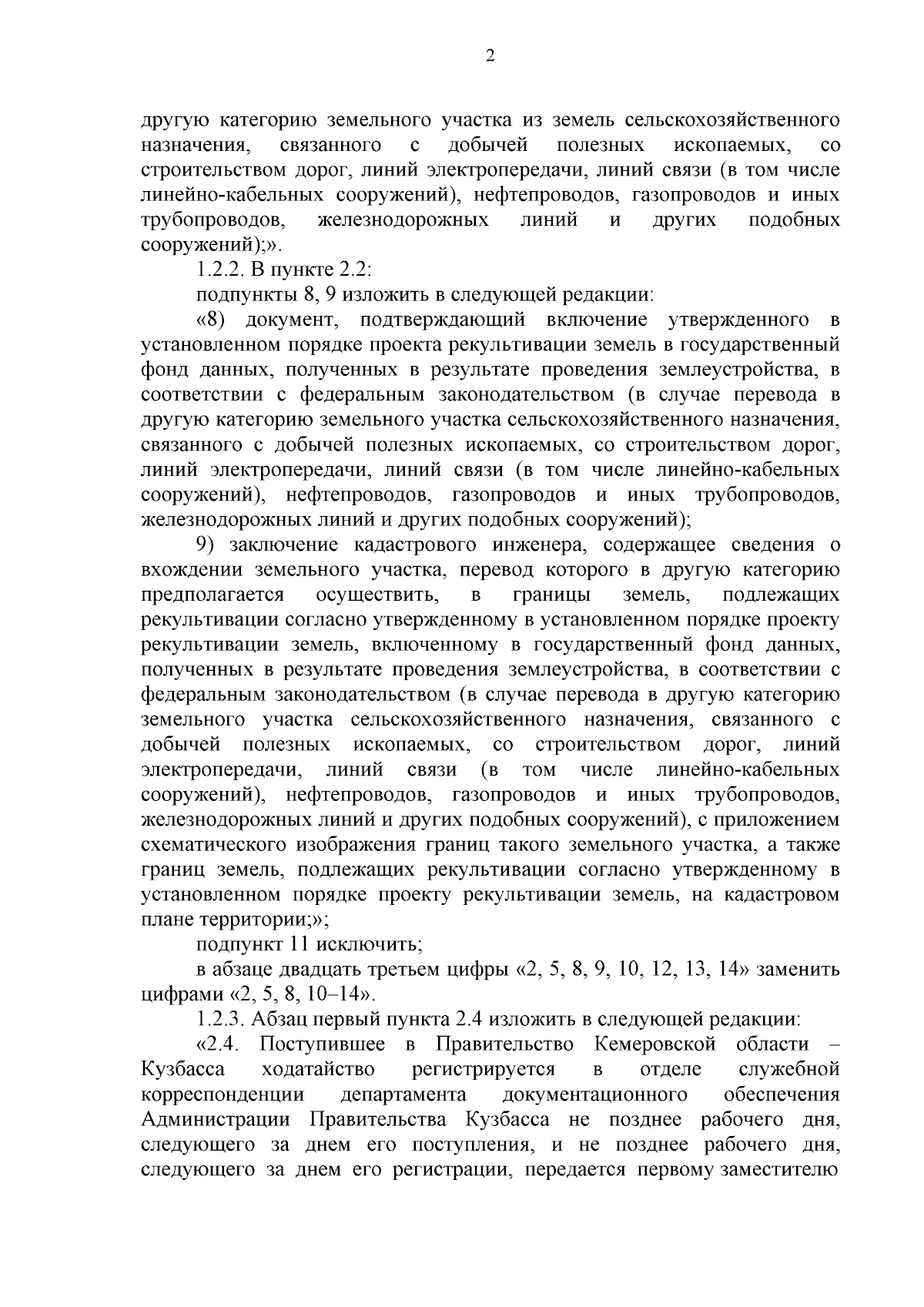 2

другую категорию земельного участка из земель сельскохозяйственного назначения, связанного с добычей полезных ископаемых, со строительством дорог, линий электропередачи, линий связи (в том числе линейно-кабельных сооружений), нефтепроводов, газопроводов и иных трубопроводов, железнодорожных линий и других подобных сооружений);».

1.2.2. В пункте 2.2:

подпункты 8, 9 изложить в следующей редакции:

«8) документ, подтверждающий включение утвержденного в установленном порядке проекта рекультивации земель в государственный фонд данных, полученных в результате проведения землеустройства, в соответствии с федеральным законодательством (в случае перевода в другую категорию земельного участка сельскохозяйственного назначения, связанного с добычей полезных ископаемых, со строительством дорог, линий электропередачи, линий связи (в том числе линейно-кабельных сооружений), нефтепроводов, газопроводов и иных трубопроводов, железнодорожных линий и других подобных сооружений);

9) заключение кадастрового инженера, содержащее сведения о вхождении земельного участка, перевод которого в другую категорию предполагается осуществить, в границы земель, подлежащих рекультивации согласно утвержденному в установленном порядке проекту рекультивации земель, включенному в государственный фонд данных, полученных в результате проведения землеустройства, в соответствии с федеральным законодательством (в случае перевода в другую категорию земельного участка сельскохозяйственного назначения, связанного с добычей полезных ископаемых, со строительством дорог, линий электропередачи, линий связи (в том числе линейно-кабельных сооружений), нефтепроводов, газопроводов и иных трубопроводов, железнодорожных линий и других подобных сооружений), с приложением схематического изображения границ такого земельного участка, а также границ земель, подлежащих рекультивации согласно утвержденному в установленном порядке проекту рекультивации земель, на кадастровом плане территории;»;

подпункт 11 исключить;

в абзаце двадцать третьем цифры «2, 5, 8, 9, 10, 12, 13, 14» заменить цифрами «2, 5, 8, 10–14».

1.2.3. Абзац первый пункта 2.4 изложить в следующей редакции:

«2.4. Поступившее в Правительство Кемеровской области – Кузбасса ходатайство регистрируется в отделе служебной корреспонденции департамента документационного обеспечения Администрации Правительства Кузбасса не позднее рабочего дня, следующего за днем его поступления, и не позднее рабочего дня, следующего за днем его регистрации, передается первому заместителю